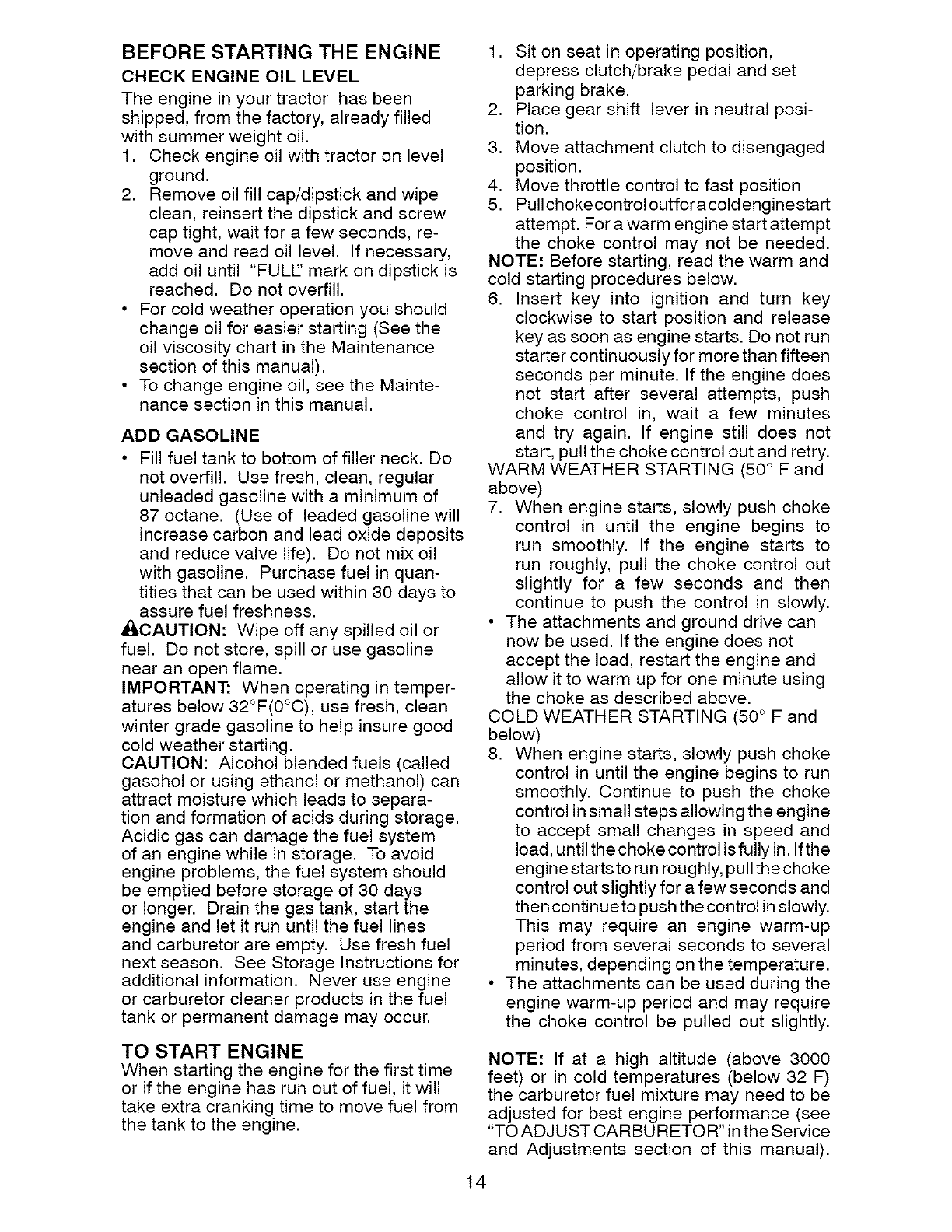 BEFORE STARTING THE ENGINE

CHECK ENGINE OIL LEVEL

The engine in your tractor has been shipped, from the factory, already filled with summer weight oil.

1. Check engine oil with tractor on level ground.
2. Remove oil fill cap/dipstick and wipe clean, reinsert the dipstick and screw cap tight, wait for a few seconds, remove and read oil level. If necessary, add oil until "FULL" mark on dipstick is reached. Do not overfill.

• For cold weather operation you should change oil for easier starting (See the oil viscosity chart in the Maintenance section of this manual).
• To change engine oil, see the Maintenance section in this manual.

ADD GASOLINE

• Fill fuel tank to bottom of filler neck. Do not overfill. Use fresh, clean, regular unleaded gasoline with a minimum of 87 octane. (Use of leaded gasoline will increase carbon and lead oxide deposits and reduce valve life). Do not mix oil with gasoline. Purchase fuel in quantities that can be used within 30 days to assure fuel freshness.

CAUTION: Wipe off any spilled oil or fuel. Do not store, spill or use gasoline near an open flame.

IMPORTANT: When operating in temperatures below 32°F(0°C), use fresh, clean winter grade gasoline to help insure good cold weather starting.

CAUTION: Alcohol blended fuels (called gasohol or using ethanol or methanol) can attract moisture which leads to separation and formation of acids during storage. Acidic gas can damage the fuel system of an engine while in storage. To avoid engine problems, the fuel system should be emptied before storage of 30 days or longer. Drain the gas tank, start the engine and let it run until the fuel lines and carburetor are empty. Use fresh fuel next season. See Storage Instructions for additional information. Never use engine or carburetor cleaner products in the fuel tank or permanent damage may occur.

TO START ENGINE

When starting the engine for the first time or if the engine has run out of fuel, it will take extra cranking time to move fuel from the tank to the engine.

1. Sit on seat in operating position, depress clutch/brake pedal and set parking brake.
2. Place gear shift lever in neutral position.
3. Move attachment clutch to disengaged position.
4. Move throttle control to fast position
5. Pull choke control out for a cold engine start attempt. For a warm engine start attempt the choke control may not be needed.

NOTE: Before starting, read the warm and cold starting procedures below.

6. Insert key into ignition and turn key clockwise to start position and release key as soon as engine starts. Do not run starter continuously for more than fifteen seconds per minute. If the engine does not start after several attempts, push choke control in, wait a few minutes and try again. If engine still does not start, pull the choke control out and retry.

WARM WEATHER STARTING (50° F and above)

7. When engine starts, slowly push choke control in until the engine begins to run smoothly. If the engine starts to run roughly, pull the choke control out slightly for a few seconds and then continue to push the control in slowly.

• The attachments and ground drive can now be used. If the engine does not accept the load, restart the engine and allow it to warm up for one minute using the choke as described above.

COLD WEATHER STARTING (50° F and below)

8. When engine starts, slowly push choke control in until the engine begins to run smoothly. Continue to push the choke control in small steps allowing the engine to accept small changes in speed and load, until the choke control is fully in. If the engine starts to run roughly, pull the choke control out slightly for a few seconds and then continue to push the control in slowly. This may require an engine warm-up period from several seconds to several minutes, depending on the temperature.

• The attachments can be used during the engine warm-up period and may require the choke control be pulled out slightly.

NOTE: If at a high altitude (above 3000 feet) or in cold temperatures (below 32 F) the carburetor fuel mixture may need to be adjusted for best engine performance (see "TO ADJUST CARBURETOR" in the Service and Adjustments section of this manual).

14